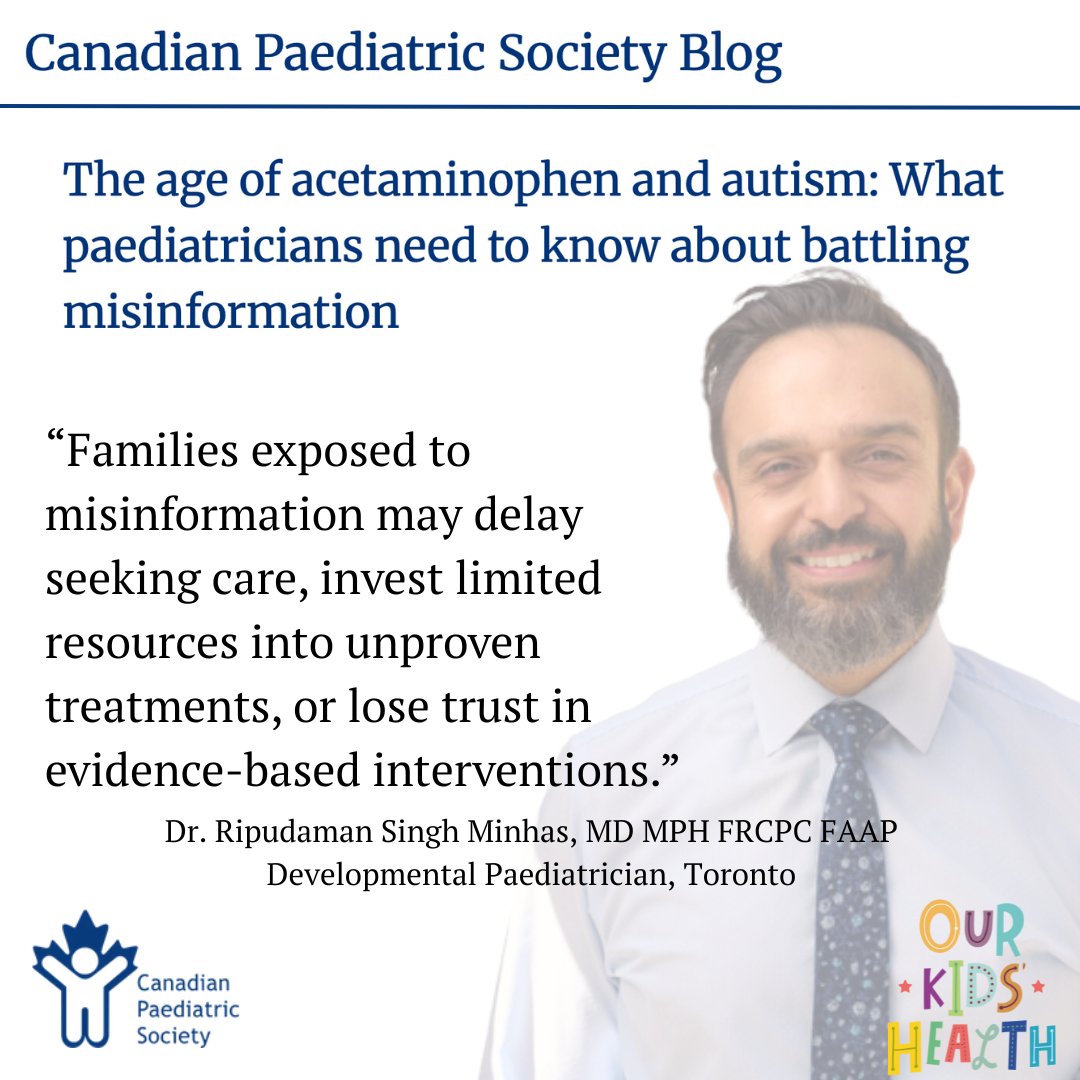 Canadian Paediatric Society Blog

The age of acetaminophen and autism: What paediatricians need to know about battling misinformation

"Families exposed to misinformation may delay seeking care, invest limited resources into unproven treatments, or lose trust in evidence-based interventions."

Dr. Ripudaman Singh Minhas, MD MPH FRCPC FAAP
Developmental Paediatrician, Toronto

Canadian
Paediatric
Society

OUR
KIDS'
HEALTH